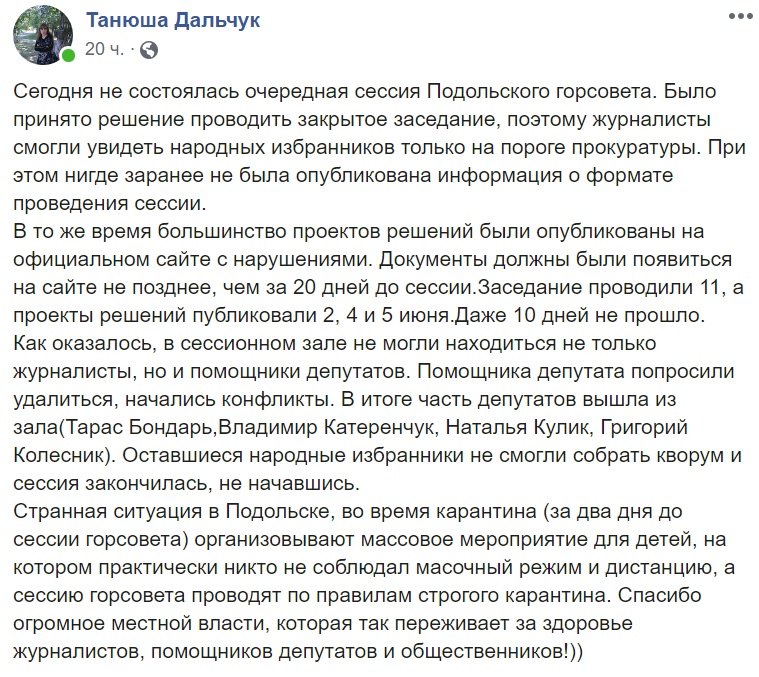 Танюша Дальчук
20 ч. ·

Сегодня не состоялась очередная сессия Подольского горсовета. Было принято решение проводить закрытое заседание, поэтому журналисты смогли увидеть народных избранников только на пороге прокуратуры. При этом нигде заранее не была опубликована информация о формате проведения сессии.
В то же время большинство проектов решений были опубликованы на официальном сайте с нарушениями. Документы должны были появиться на сайте не позднее, чем за 20 дней до сессии.Заседание проводили 11, а проекты решений публиковали 2, 4 и 5 июня.Даже 10 дней не прошло.
Как оказалось, в сессионном зале не могли находиться не только журналисты, но и помощники депутатов. Помощника депутата попросили удалиться, начались конфликты. В итоге часть депутатов вышла из зала(Тарас Бондарь,Владимир Катеренчук, Наталья Кулик, Григорий Колесник). Оставшиеся народные избранники не смогли собрать кворум и сессия закончилась, не начавшись.
Странная ситуация в Подольске, во время карантина (за два дня до сессии горсовета) организовывают массовое мероприятие для детей, на котором практически никто не соблюдал масочный режим и дистанцию, а сессию горсовета проводят по правилам строгого карантина. Спасибо огромное местной власти, которая так переживает за здоровье журналистов, помощников депутатов и общественников!))